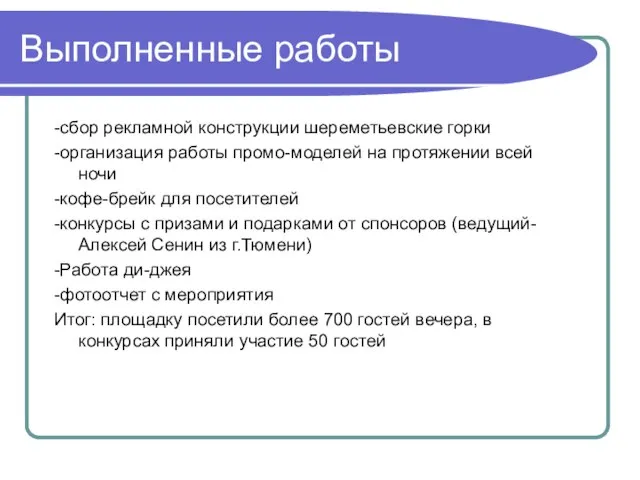 Выполненные работы

-сбор рекламной конструкции шереметьевские горки

-организация работы промо-моделей на протяжении всей ночи

-кофе-брейк для посетителей

-конкурсы с призами и подарками от спонсоров (ведущий- Алексей Сенин из г.Тюмени)

-Работа ди-джея

-фотоотчет с мероприятия

Итог: площадку посетили более 700 гостей вечера, в конкурсах приняли участие 50 гостей